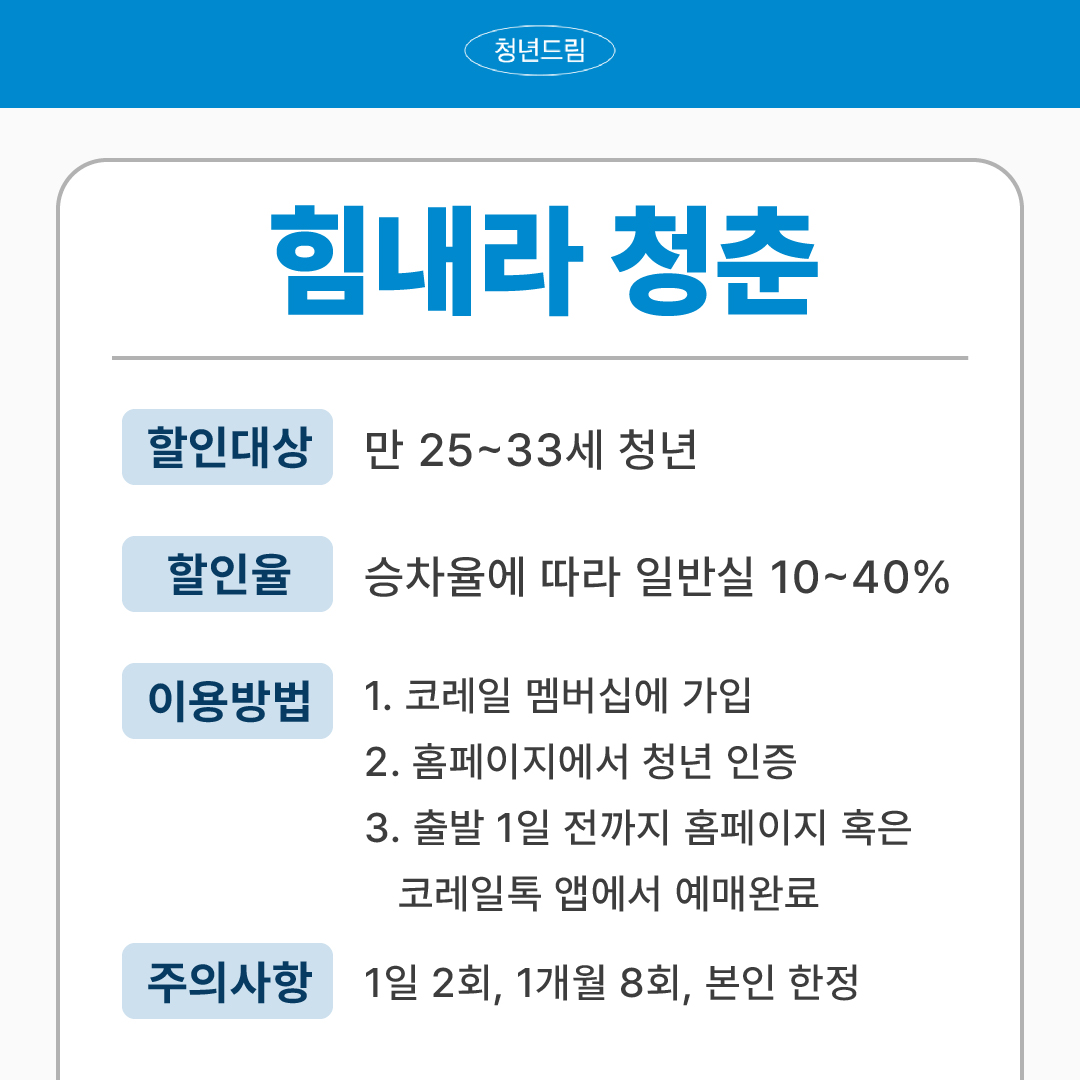 청년드림

힘내라 청춘

할인대상 만 25~33세 청년

할인율 승차율에 따라 일반실 10~40%

이용방법
1. 코레일 멤버십에 가입
2. 홈페이지에서 청년 인증
3. 출발 1일 전까지 홈페이지 혹은 코레일톡 앱에서 예매완료

주의사항 1일 2회, 1개월 8회, 본인 한정